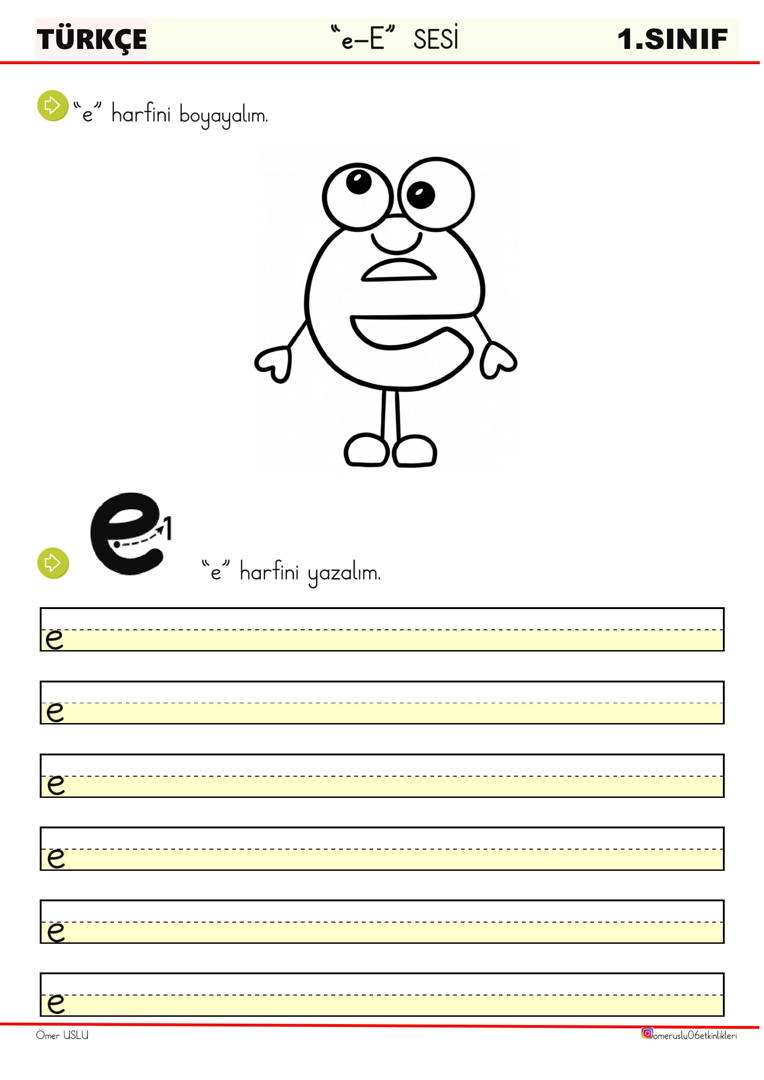 TÜRKÇE "e–E" SESİ 1.SINIF

"e" harfini boyayalım.

e 1

"e" harfini yazalım.

e

e

e

e

e

e

Ömer USLU

omeruslu06etkinlikleri